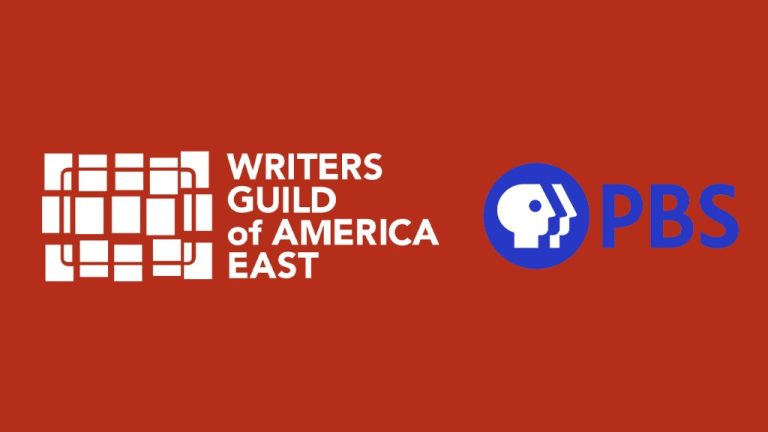 WRITERS
GUILD
of AMERICA
EAST

PBS